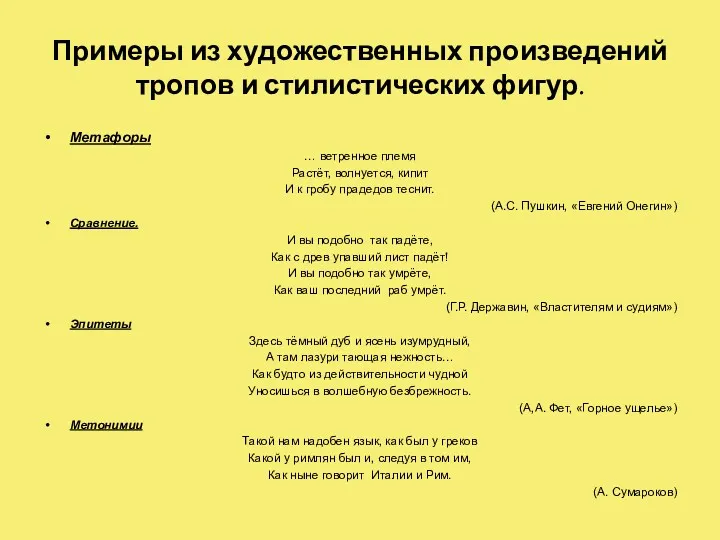 Примеры из художественных произведений тропов и стилистических фигур.

• Метафоры

… ветренное племя
Растёт, волнуется, кипит
И к гробу прадедов теснит.

(А.С. Пушкин, «Евгений Онегин»)

• Сравнение.

И вы подобно так падёте,
Как с древ упавший лист падёт!
И вы подобно так умрёте,
Как ваш последний раб умрёт.

(Г.Р. Державин, «Властителям и судиям»)

• Эпитеты

Здесь тёмный дуб и ясень изумрудный,
А там лазури тающая нежность…
Как будто из действительности чудной
Уносишься в волшебную безбрежность.

(А,А. Фет, «Горное ущелье»)

• Метонимии

Такой нам надобен язык, как был у греков
Какой у римлян был и, следуя в том им,
Как ныне говорит Италии и Рим.

(А. Сумароков)